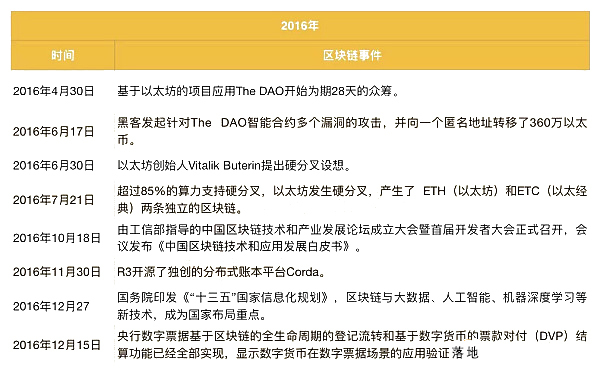 | 2016年 | |
|---|---|
| 时间 | 区块链事件 |
| 2016年4月30日 | 基于以太坊的项目应用The DAO开始为期28天的众筹。 |
| 2016年6月17日 | 黑客发起针对The DAO智能合约多个漏洞的攻击，并向一个匿名地址转移了360万以太币。 |
| 2016年6月30日 | 以太坊创始人Vitalik Buterin提出硬分叉设想。 |
| 2016年7月21日 | 超过85%的算力支持硬分叉，以太坊发生硬分叉，产生了 ETH（以太坊）和ETC（以太经典）两条独立的区块链。 |
| 2016年10月18日 | 由工信部指导的中国区块链技术和产业发展论坛成立大会暨首届开发者大会正式召开，会议发布《中国区块链技术和应用发展白皮书》。 |
| 2016年11月30日 | R3开源了独创的分布式账本平台Corda。 |
| 2016年12月27 | 国务院印发《“十三五”国家信息化规划》，区块链与大数据、人工智能、机器深度学习等新技术，成为国家布局重点。 |
| 2016年12月15日 | 央行数字票据基于区块链的全生命周期的登记流转和基于数字货币的票款对付（DVP）结算功能已经全部实现，显示数字货币在数字票据场景的应用验证落地 |